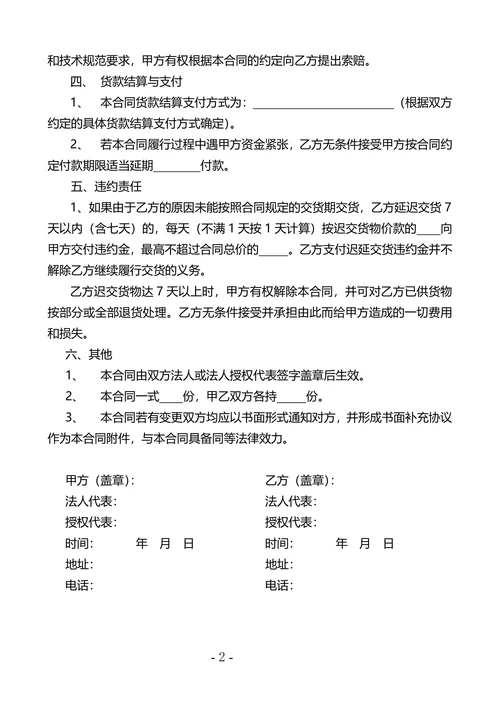 和技术规范要求，甲方有权根据本合同的约定向乙方提出索赔。

四、 货款结算与支付

1、 本合同货款结算支付方式为：________________________（根据双方约定的具体货款结算支付方式确定）。

2、 若本合同履行过程中遇甲方资金紧张，乙方无条件接受甲方按合同约定付款期限适当延期________付款。

五、违约责任

1、如果由于乙方的原因未能按照合同规定的交货期交货，乙方延迟交货 7 天以内（含七天）的，每天（不满 1 天按 1 天计算）按迟交货物价款的____向甲方交付违约金，最高不超过合同总价的_____。乙方支付迟延交货违约金并不解除乙方继续履行交货的义务。

乙方迟交货物达 7 天以上时，甲方有权解除本合同，并可对乙方已供货物按部分或全部退货处理。乙方无条件接受并承担由此而给甲方造成的一切费用和损失。

六、其他

1、 本合同由双方法人或法人授权代表签字盖章后生效。

2、 本合同一式____份，甲乙双方各持_____份。

3、 本合同若有变更双方均应以书面形式通知对方，并形成书面补充协议作为本合同附件，与本合同具备同等法律效力。

甲方（盖章）：
法人代表：
授权代表：
时间： 年 月 日
地址：
电话：

乙方（盖章）：
法人代表：
授权代表：
时间： 年 月 日
地址：
电话：

- 2 -